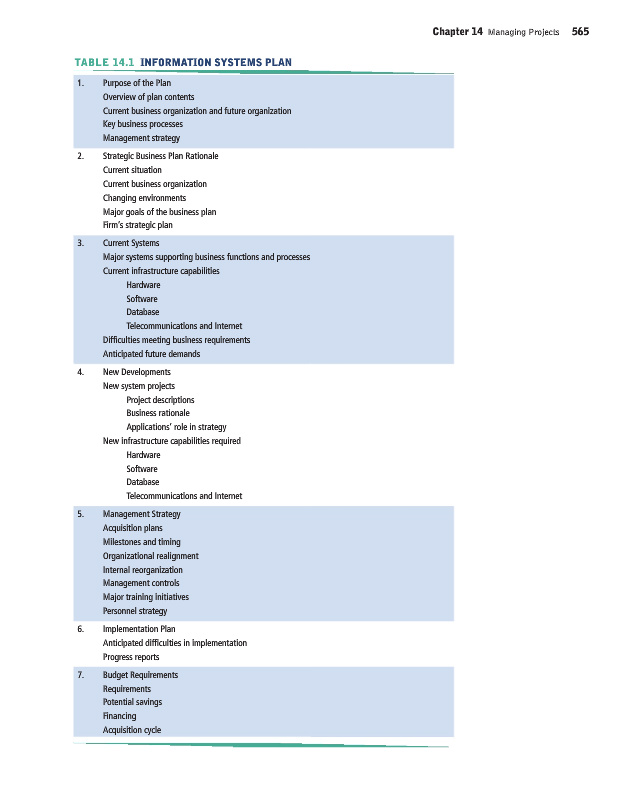 Chapter 14 Managing Projects 565

TABLE 14.1 INFORMATION SYSTEMS PLAN

1. Purpose of the Plan
Overview of plan contents
Current business organization and future organization
Key business processes
Management strategy

2. Strategic Business Plan Rationale
Current situation
Current business organization
Changing environments
Major goals of the business plan
Firm's strategic plan

3. Current Systems
Major systems supporting business functions and processes
Current infrastructure capabilities
Hardware
Software
Database
Telecommunications and Internet
Difficulties meeting business requirements
Anticipated future demands

4. New Developments
New system projects
Project descriptions
Business rationale
Applications' role in strategy
New infrastructure capabilities required
Hardware
Software
Database
Telecommunications and Internet

5. Management Strategy
Acquisition plans
Milestones and timing
Organizational realignment
Internal reorganization
Management controls
Major training initiatives
Personnel strategy

6. Implementation Plan
Anticipated difficulties in implementation
Progress reports

7. Budget Requirements
Requirements
Potential savings
Financing
Acquisition cycle